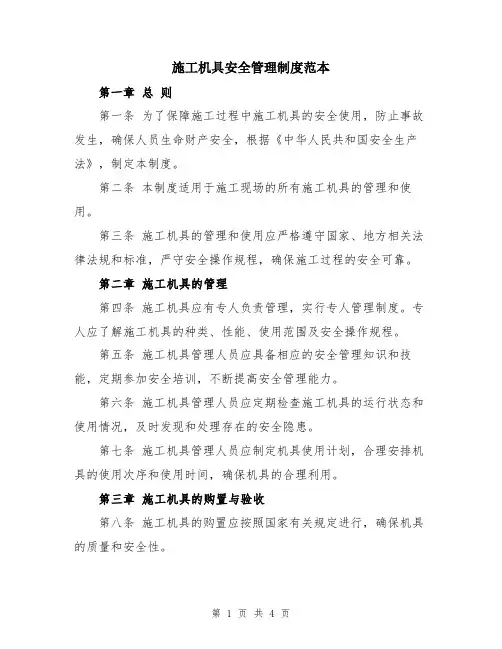 施工机具安全管理制度范本

第一章 总 则

第一条 为了保障施工过程中施工机具的安全使用，防止事故发生，确保人员生命财产安全，根据《中华人民共和国安全生产法》，制定本制度。

第二条 本制度适用于施工现场的所有施工机具的管理和使用。

第三条 施工机具的管理和使用应严格遵守国家、地方相关法律法规和标准，严守安全操作规程，确保施工过程的安全可靠。

第二章 施工机具的管理

第四条 施工机具应有专人负责管理，实行专人管理制度。专人应了解施工机具的种类、性能、使用范围及安全操作规程。

第五条 施工机具管理人员应具备相应的安全管理知识和技能，定期参加安全培训，不断提高安全管理能力。

第六条 施工机具管理人员应定期检查施工机具的运行状态和使用情况，及时发现和处理存在的安全隐患。

第七条 施工机具管理人员应制定机具使用计划，合理安排机具的使用次序和使用时间，确保机具的合理利用。

第三章 施工机具的购置与验收

第八条 施工机具的购置应按照国家有关规定进行，确保机具的质量和安全性。

第 1 页 共 4 页